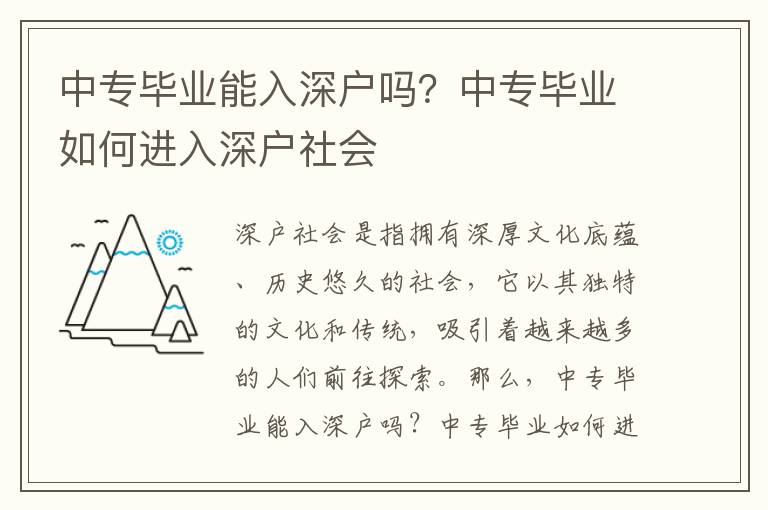 中专毕业能入深户吗？中专毕业如何进入深户社会

深户社会是指拥有深厚文化底蕴、历史悠久的社会，它以其独特的文化和传统，吸引着越来越多的人们前往探索。那么，中专毕业能入深户吗？中专毕业如何进